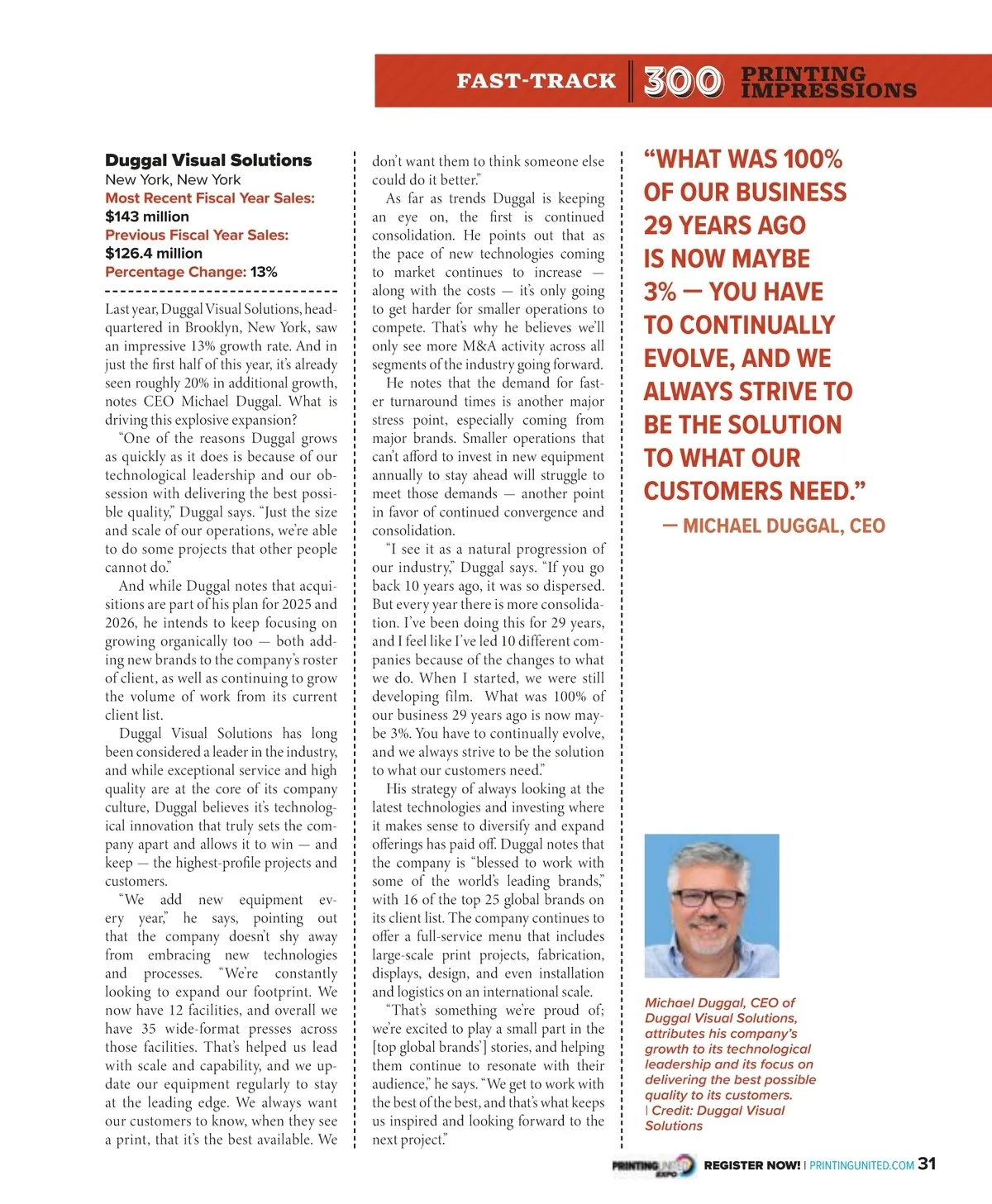 FAST-TRACK 300 PRINTING IMPRESSIONS

Duggal Visual Solutions
New York, New York
Most Recent Fiscal Year Sales:
$143 million
Previous Fiscal Year Sales:
$126.4 million
Percentage Change: 13%

Last year, Duggal Visual Solutions, headquartered in Brooklyn, New York, saw an impressive 13% growth rate. And in just the first half of this year, it's already seen roughly 20% in additional growth, notes CEO Michael Duggal. What is driving this explosive expansion?

"One of the reasons Duggal grows as quickly as it does is because of our technological leadership and our obsession with delivering the best possible quality," Duggal says. "Just the size and scale of our operations, we're able to do some projects that other people cannot do."

And while Duggal notes that acquisitions are part of his plan for 2025 and 2026, he intends to keep focusing on growing organically too — both adding new brands to the company's roster of client, as well as continuing to grow the volume of work from its current client list.

Duggal Visual Solutions has long been considered a leader in the industry, and while exceptional service and high quality are at the core of its company culture, Duggal believes it's technological innovation that truly sets the company apart and allows it to win — and keep — the highest-profile projects and customers.

"We add new equipment every year," he says, pointing out that the company doesn't shy away from embracing new technologies and processes. "We're constantly looking to expand our footprint. We now have 12 facilities, and overall we have 35 wide-format presses across those facilities. That's helped us lead with scale and capability, and we update our equipment regularly to stay at the leading edge. We always want our customers to know, when they see a print, that it's the best available. We don't want them to think someone else could do it better."

As far as trends Duggal is keeping an eye on, the first is continued consolidation. He points out that as the pace of new technologies coming to market continues to increase — along with the costs — it's only going to get harder for smaller operations to compete. That's why he believes we'll only see more M&A activity across all segments of the industry going forward.

He notes that the demand for faster turnaround times is another major stress point, especially coming from major brands. Smaller operations that can't afford to invest in new equipment annually to stay ahead will struggle to meet those demands — another point in favor of continued convergence and consolidation.

"I see it as a natural progression of our industry," Duggal says. "If you go back 10 years ago, it was so dispersed. But every year there is more consolidation. I've been doing this for 29 years, and I feel like I've led 10 different companies because of the changes to what we do. When I started, we were still developing film. What was 100% of our business 29 years ago is now maybe 3%. You have to continually evolve, and we always strive to be the solution to what our customers need."

His strategy of always looking at the latest technologies and investing where it makes sense to diversify and expand offerings has paid off. Duggal notes that the company is "blessed to work with some of the world's leading brands," with 16 of the top 25 global brands on its client list. The company continues to offer a full-service menu that includes large-scale print projects, fabrication, displays, design, and even installation and logistics on an international scale.

"That's something we're proud of; we're excited to play a small part in the [top global brands'] stories, and helping them continue to resonate with their audience," he says. "We get to work with the best of the best, and that's what keeps us inspired and looking forward to the next project."

"WHAT WAS 100% OF OUR BUSINESS 29 YEARS AGO IS NOW MAYBE 3% — YOU HAVE TO CONTINUALLY EVOLVE, AND WE ALWAYS STRIVE TO BE THE SOLUTION TO WHAT OUR CUSTOMERS NEED."
— MICHAEL DUGGAL, CEO

Michael Duggal, CEO of Duggal Visual Solutions, attributes his company's growth to its technological leadership and its focus on delivering the best possible quality to its customers. | Credit: Duggal Visual Solutions

PRINTING UNITED EXPO REGISTER NOW! | PRINTINGUNITED.COM 31